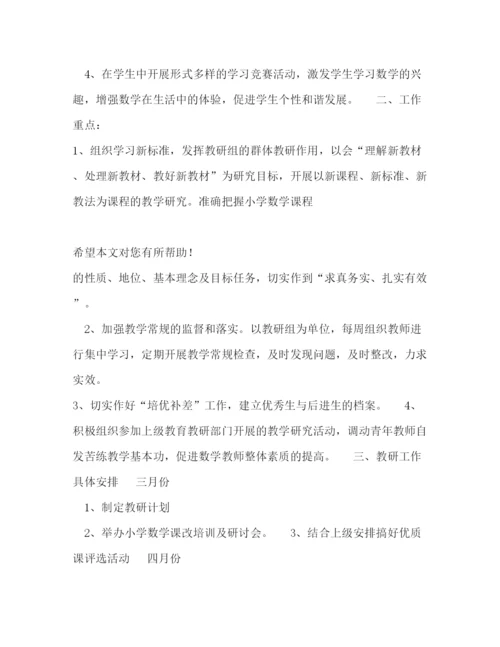 4、在学生中开展形式多样的学习竞赛活动，激发学生学习数学的兴趣，增强数学在生活中的体验，促进学生个性和谐发展。　　二、工作重点：

1、组织学习新标准，发挥教研组的群体教研作用，以会“理解新教材、处理新教材、教好新教材”为研究目标，开展以新课程、新标准、新教法为课程的教学研究。准确把握小学数学课程

希望本文对您有所帮助！

的性质、地位、基本理念及目标任务，切实作到“求真务实、扎实有效”。

2、加强教学常规的监督和落实。以教研组为单位，每周组织教师进行集中学习，定期开展教学常规检查，及时发现问题，及时整改，力求实效。

3、切实作好“培优补差”工作，建立优秀生与后进生的档案。　　4、积极组织参加上级教育教研部门开展的教学研究活动，调动青年教师自发苦练教学基本功，促进数学教师整体素质的提高。　　三、教研工作具体安排　　三月份

1、制定教研计划

2、举办小学数学课改培训及研讨会。　　3、结合上级安排搞好优质课评选活动　　四月份